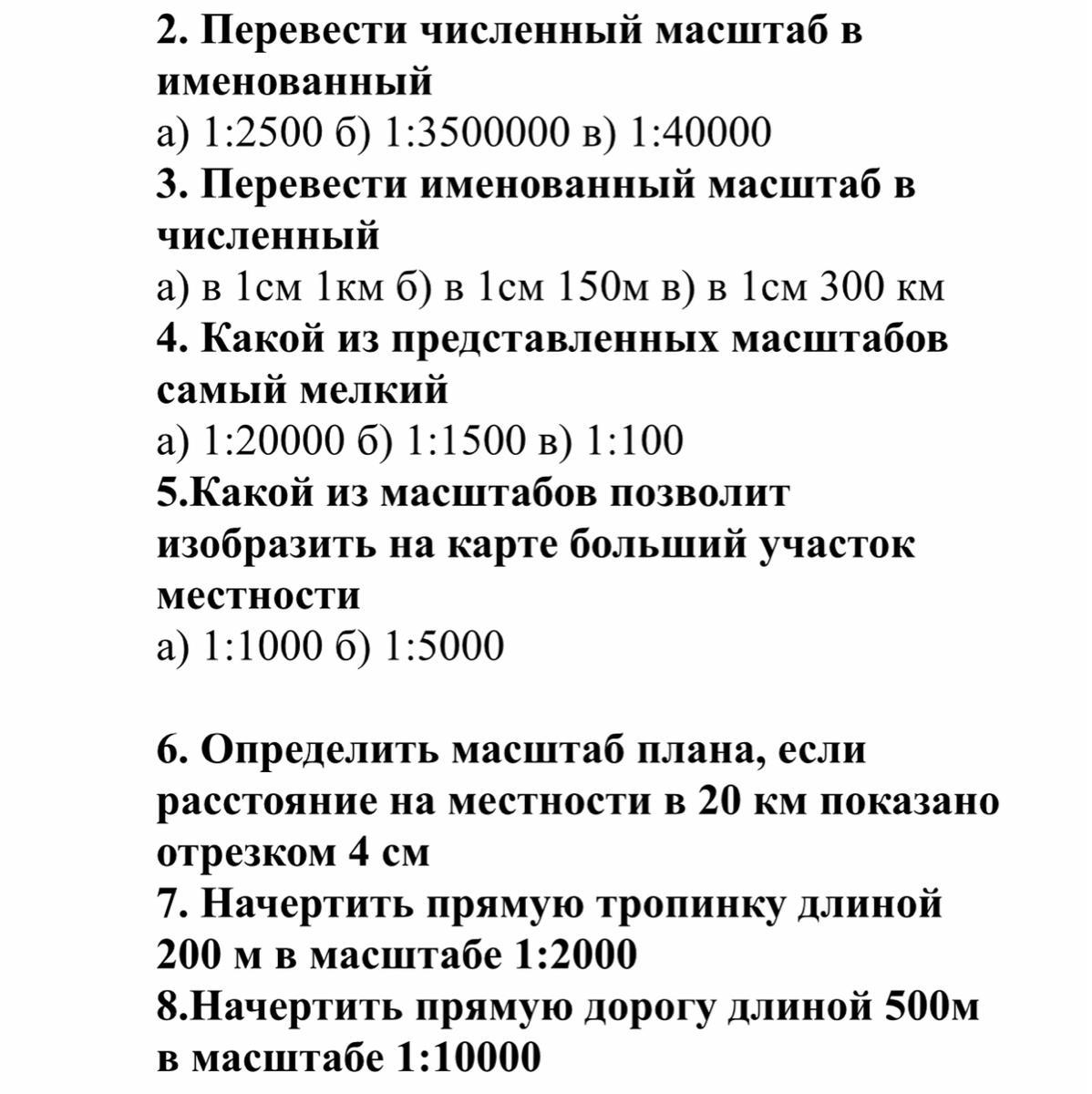 2. Перевести численный масштаб в именованный
а) 1:2500 б) 1:3500000 в) 1:40000
3. Перевести именованный масштаб в численный
а) в 1см 1км б) в 1см 150м в) в 1см 300 км
4. Какой из представленных масштабов самый мелкий
а) 1:20000 б) 1:1500 в) 1:100
5.Какой из масштабов позволит изобразить на карте больший участок местности
а) 1:1000 б) 1:5000

6. Определить масштаб плана, если расстояние на местности в 20 км показано отрезком 4 см
7. Начертить прямую тропинку длиной 200 м в масштабе 1:2000
8.Начертить прямую дорогу длиной 500м в масштабе 1:10000